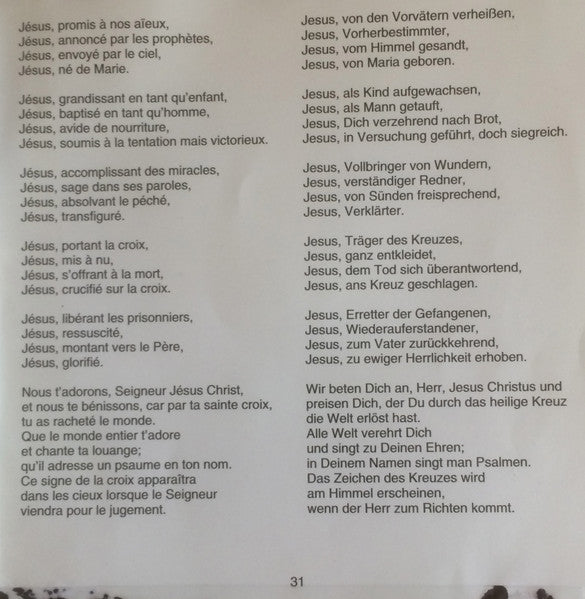 Jésus, promis à nos aïeux,
Jésus, annoncé par les prophètes,
Jésus, envoyé par le ciel,
Jésus, né de Marie.

Jésus, grandissant en tant qu'enfant,
Jésus, baptisé en tant qu'homme,
Jésus, avide de nourriture,
Jésus, soumis à la tentation mais victorieux.

Jésus, accomplissant des miracles,
Jésus, sage dans ses paroles,
Jésus, absolvant le péché,
Jésus, transfiguré.

Jésus, portant la croix,
Jésus, mis à nu,
Jésus, s'offrant à la mort,
Jésus, crucifié sur la croix.

Jésus, libérant les prisonniers,
Jésus, ressuscité,
Jésus, montant vers le Père,
Jésus, glorifié.

Nous t'adorons, Seigneur Jésus Christ, et nous te bénissons, car par ta sainte croix, tu as racheté le monde.
Que le monde entier t'adore et chante ta louange; qu'il adresse un psaume en ton nom.
Ce signe de la croix apparaîtra dans les cieux lorsque le Seigneur viendra pour le jugement.

Jesus, von den Vorvätern verheißen,
Jesus, Vorherbestimmter,
Jesus, vom Himmel gesandt,
Jesus, von Maria geboren.

Jesus, als Kind aufgewachsen,
Jesus, als Mann getauft,
Jesus, Dich verzehrend nach Brot,
Jesus, in Versuchung geführt, doch siegreich.

Jesus, Vollbringer von Wundern,
Jesus, verständiger Redner,
Jesus, von Sünden freisprechend,
Jesus, Verklärter.

Jesus, Träger des Kreuzes,
Jesus, ganz entkleidet,
Jesus, dem Tod sich überantwortend,
Jesus, ans Kreuz geschlagen.

Jesus, Erretter der Gefangenen,
Jesus, Wiederauferstandener,
Jesus, zum Vater zurückkehrend,
Jesus, zu ewiger Herrlichkeit erhoben.

Wir beten Dich an, Herr, Jesus Christus und preisen Dich, der Du durch das heilige Kreuz die Welt erlöst hast.
Alle Welt verehrt Dich und singt zu Deinen Ehren; in Deinem Namen singt man Psalmen.
Das Zeichen des Kreuzes wird am Himmel erscheinen, wenn der Herr zum Richten kommt.

31